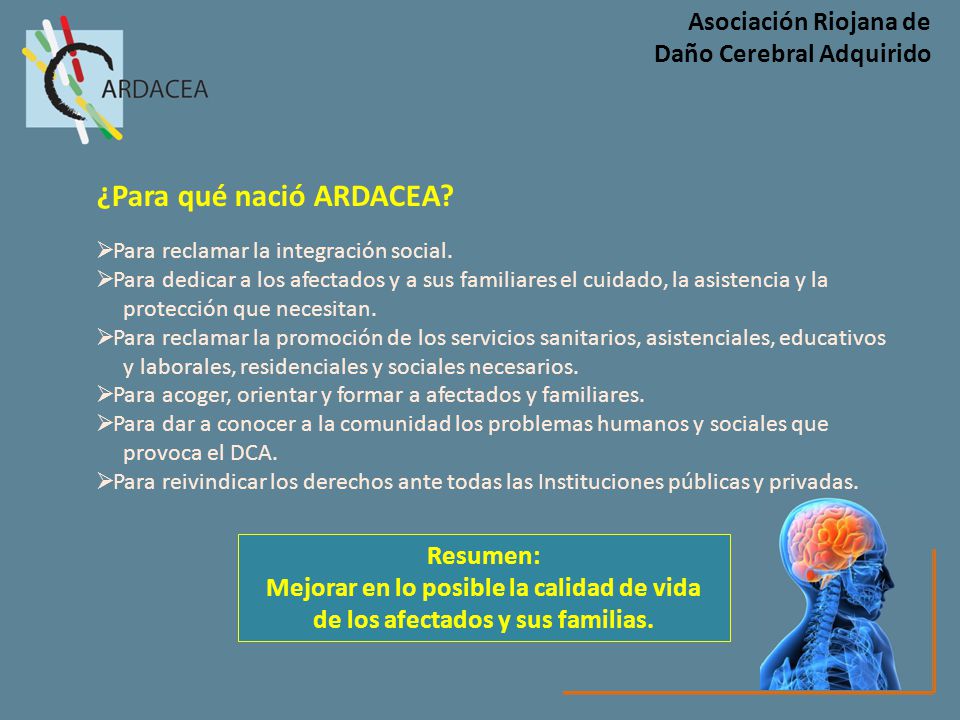 ARDACEA

Asociación Riojana de
Daño Cerebral Adquirido

¿Para qué nació ARDACEA?

➢Para reclamar la integración social.
➢Para dedicar a los afectados y a sus familiares el cuidado, la asistencia y la protección que necesitan.
➢Para reclamar la promoción de los servicios sanitarios, asistenciales, educativos y laborales, residenciales y sociales necesarios.
➢Para acoger, orientar y formar a afectados y familiares.
➢Para dar a conocer a la comunidad los problemas humanos y sociales que provoca el DCA.
➢Para reivindicar los derechos ante todas las Instituciones públicas y privadas.

Resumen:
Mejorar en lo posible la calidad de vida de los afectados y sus familias.